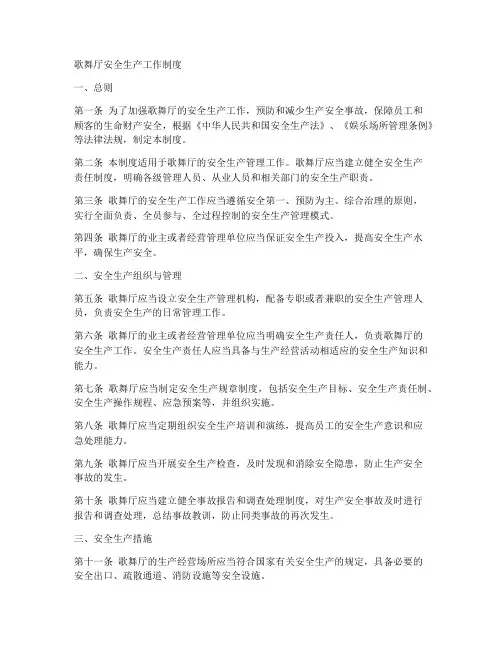 歌舞厅安全生产工作制度

一、总则

第一条 为了加强歌舞厅的安全生产工作，预防和减少生产安全事故，保障员工和顾客的生命财产安全，根据《中华人民共和国安全生产法》、《娱乐场所管理条例》等法律法规，制定本制度。

第二条 本制度适用于歌舞厅的安全生产管理工作。歌舞厅应当建立健全安全生产责任制度，明确各级管理人员、从业人员和相关部门的安全生产职责。

第三条 歌舞厅的安全生产工作应当遵循安全第一、预防为主、综合治理的原则，实行全面负责、全员参与、全过程控制的安全生产管理模式。

第四条 歌舞厅的业主或者经营管理单位应当保证安全生产投入，提高安全生产水平，确保生产安全。

二、安全生产组织与管理

第五条 歌舞厅应当设立安全生产管理机构，配备专职或者兼职的安全生产管理人员，负责安全生产的日常管理工作。

第六条 歌舞厅的业主或者经营管理单位应当明确安全生产责任人，负责歌舞厅的安全生产工作。安全生产责任人应当具备与生产经营活动相适应的安全生产知识和能力。

第七条 歌舞厅应当制定安全生产规章制度，包括安全生产目标、安全生产责任制、安全生产操作规程、应急预案等，并组织实施。

第八条 歌舞厅应当定期组织安全生产培训和演练，提高员工的安全生产意识和应急处理能力。

第九条 歌舞厅应当开展安全生产检查，及时发现和消除安全隐患，防止生产安全事故的发生。

第十条 歌舞厅应当建立健全事故报告和调查处理制度，对生产安全事故及时进行报告和调查处理，总结事故教训，防止同类事故的再次发生。

三、安全生产措施

第十一条 歌舞厅的生产经营场所应当符合国家有关安全生产的规定，具备必要的安全出口、疏散通道、消防设施等安全设施。